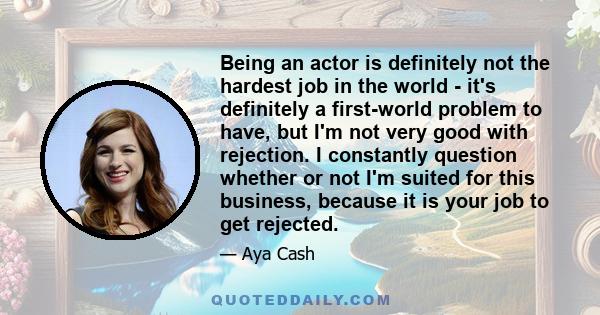 Being an actor is definitely not the hardest job in the world - it's definitely a first-world problem to have, but I'm not very good with rejection. I constantly question whether or not I'm suited for this business, because it is your job to get rejected.

— Aya Cash

QUOTEDDAILY.COM